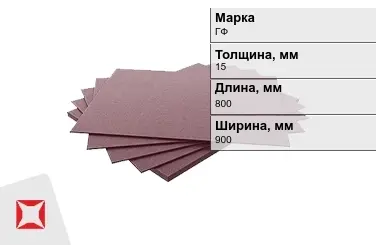 Марка
ГФ

Толщина, мм
15

Длина, мм
800

Ширина, мм
900